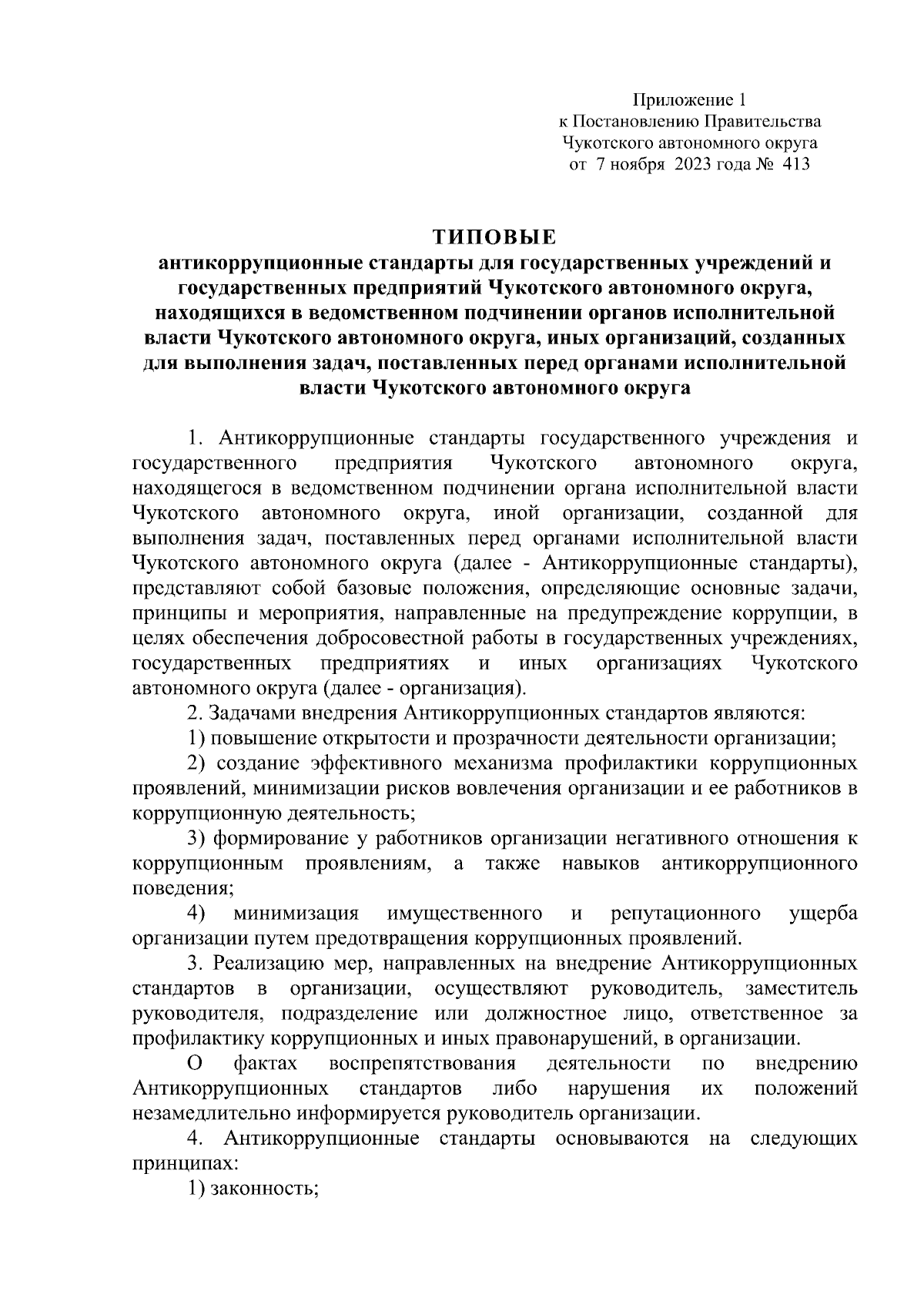 Приложение 1
к Постановлению Правительства
Чукотского автономного округа
от 7 ноября 2023 года № 413

ТИПОВЫЕ
антикоррупционные стандарты для государственных учреждений и государственных предприятий Чукотского автономного округа, находящихся в ведомственном подчинении органов исполнительной власти Чукотского автономного округа, иных организаций, созданных для выполнения задач, поставленных перед органами исполнительной власти Чукотского автономного округа

1. Антикоррупционные стандарты государственного учреждения и государственного предприятия Чукотского автономного округа, находящегося в ведомственном подчинении органа исполнительной власти Чукотского автономного округа, иной организации, созданной для выполнения задач, поставленных перед органами исполнительной власти Чукотского автономного округа (далее - Антикоррупционные стандарты), представляют собой базовые положения, определяющие основные задачи, принципы и мероприятия, направленные на предупреждение коррупции, в целях обеспечения добросовестной работы в государственных учреждениях, государственных предприятиях и иных организациях Чукотского автономного округа (далее - организация).

2. Задачами внедрения Антикоррупционных стандартов являются:

1) повышение открытости и прозрачности деятельности организации;

2) создание эффективного механизма профилактики коррупционных проявлений, минимизации рисков вовлечения организации и ее работников в коррупционную деятельность;

3) формирование у работников организации негативного отношения к коррупционным проявлениям, а также навыков антикоррупционного поведения;

4) минимизация имущественного и репутационного ущерба организации путем предотвращения коррупционных проявлений.

3. Реализацию мер, направленных на внедрение Антикоррупционных стандартов в организации, осуществляют руководитель, заместитель руководителя, подразделение или должностное лицо, ответственное за профилактику коррупционных и иных правонарушений, в организации.

О фактах воспрепятствования деятельности по внедрению Антикоррупционных стандартов либо нарушения их положений незамедлительно информируется руководитель организации.

4. Антикоррупционные стандарты основываются на следующих принципах:

1) законность;